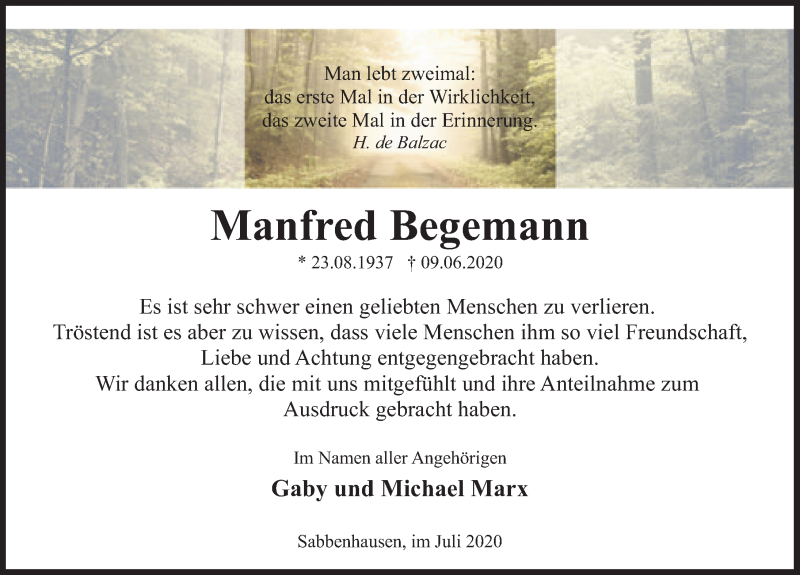 Man lebt zweimal:
das erste Mal in der Wirklichkeit,
das zweite Mal in der Erinnerung.
H. de Balzac

Manfred Begemann

* 23.08.1937 † 09.06.2020

Es ist sehr schwer einen geliebten Menschen zu verlieren. Tröstend ist es aber zu wissen, dass viele Menschen ihm so viel Freundschaft, Liebe und Achtung entgegengebracht haben. Wir danken allen, die mit uns mitgefühlt und ihre Anteilnahme zum Ausdruck gebracht haben.

Im Namen aller Angehörigen

Gaby und Michael Marx

Sabbenhausen, im Juli 2020